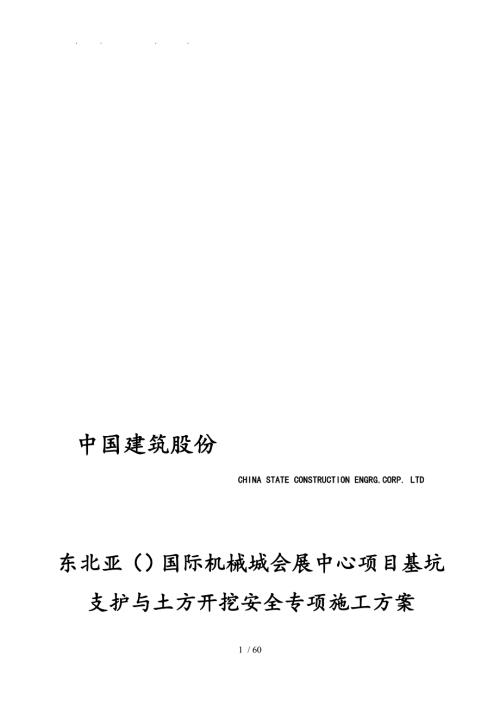 中国建筑股份

CHINA STATE CONSTRUCTION ENGRG.CORP. LTD

东北亚（）国际机械城会展中心项目基坑支护与土方开挖安全专项施工方案

1 / 60